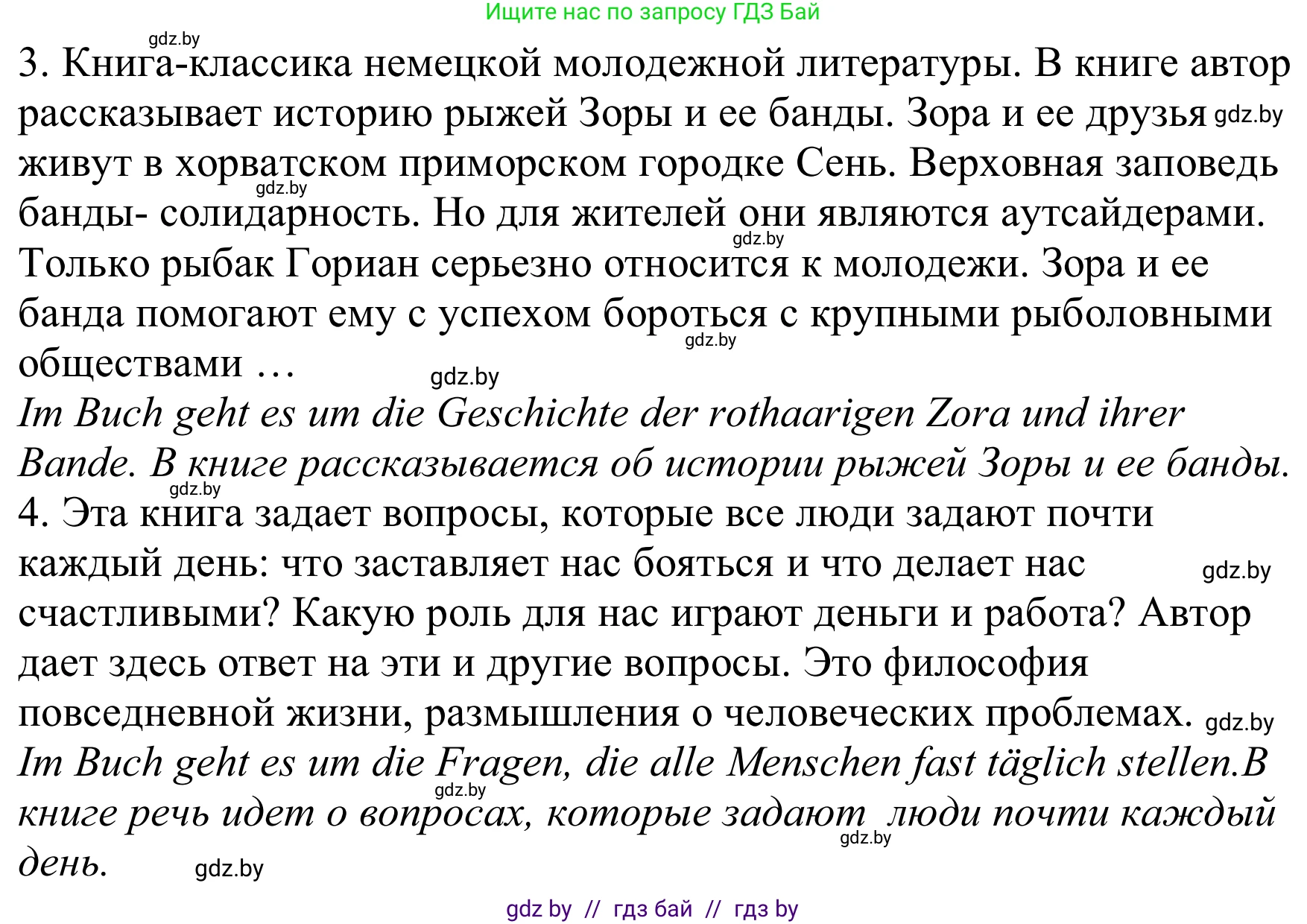 Ищите нас по запросу ГДЗ Бай

gdz.by

3. Книга-классика немецкой молодежной литературы. В книге автор рассказывает историю рыжей Зоры и ее банды. Зора и ее друзья gdz.by живут в хорватском приморском городке Сень. Верховная заповедь gdz.by банды- солидарность. Но для жителей они являются аутсайдерами. gdz.by Только рыбак Гориан серьезно относится к молодежи. Зора и ее банда помогают ему с успехом бороться с крупными рыболовными gdz.by обществами … gdz.by

Im Buch geht es um die Geschichte der rothaarigen Zora und ihrer Bande. В книге рассказывается об истории рыжей Зоры и ее банды. gdz.by

4. Эта книга задает вопросы, которые все люди задают почти каждый день: что заставляет нас бояться и что делает нас gdz.by счастливыми? Какую роль для нас играют деньги и работа? Автор дает здесь ответ на эти и другие вопросы. Это философия повседневной жизни, размышления о человеческих проблемах. gdz.by

Im Buch geht es um die Fragen, die alle Menschen fast täglich stellen.В gdz.by книге речь идет о вопросах, которые задают люди почти каждый gdz.by день. gdz.by

gdz by // гдз бай // гдз by